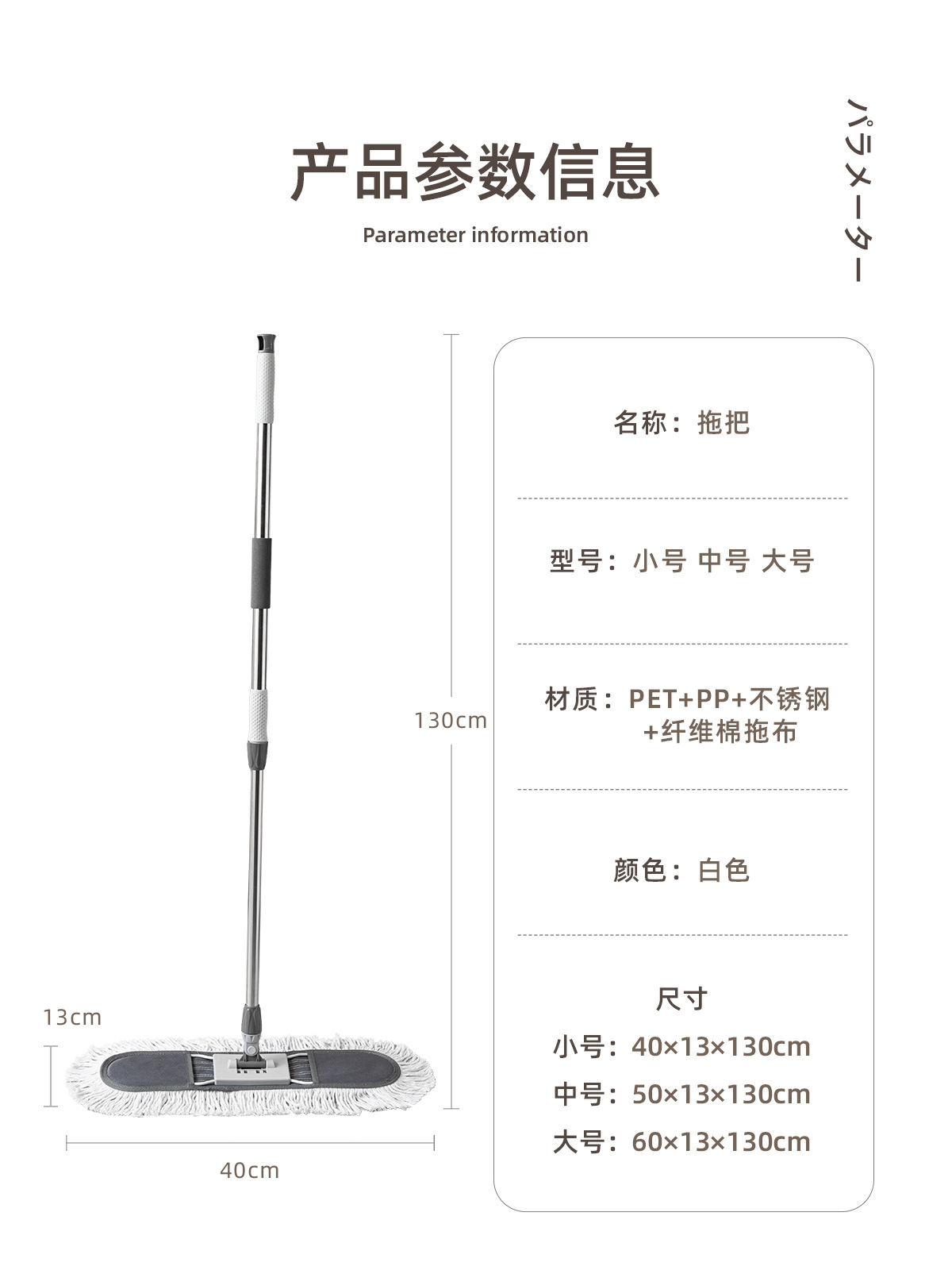 产品参数信息

Parameter information

パラメーター

130cm

13cm

40cm

名称：拖把

型号：小号 中号 大号

材质：PET+PP+不锈钢+纤维棉拖布

颜色：白色

尺寸

小号：40×13×130cm

中号：50×13×130cm

大号：60×13×130cm